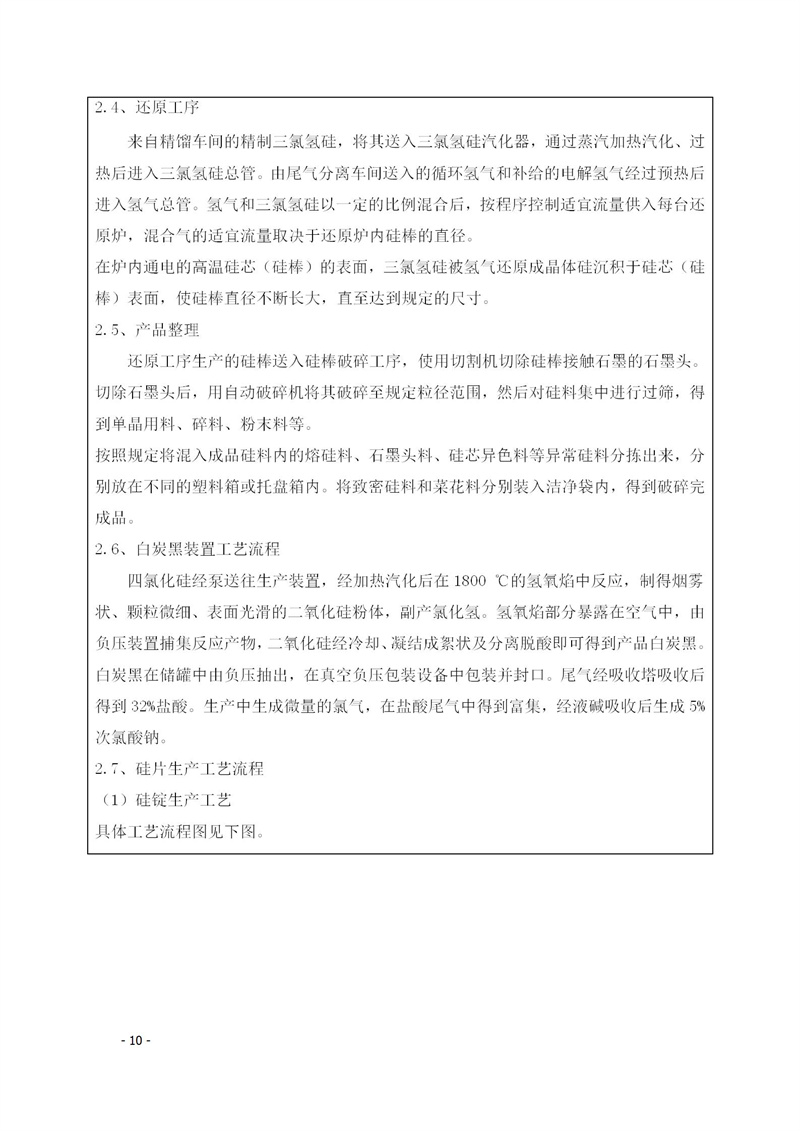 2.4、还原工序

来自精馏车间的精制三氯氢硅，将其送入三氯氢硅汽化器，通过蒸汽加热汽化、过热后进入三氯氢硅总管。由尾气分离车间送入的循环氢气和补给的电解氢气经过预热后进入氢气总管。氢气和三氯氢硅以一定的比例混合后，按程序控制适宜流量供入每台还原炉，混合气的适宜流量取决于还原炉内硅棒的直径。

在炉内通电的高温硅芯（硅棒）的表面，三氯氢硅被氢气还原成晶体硅沉积于硅芯（硅棒）表面，使硅棒直径不断长大，直至达到规定的尺寸。

2.5、产品整理

还原工序生产的硅棒送入硅棒破碎工序，使用切割机切除硅棒接触石墨的石墨头。切除石墨头后，用自动破碎机将其破碎至规定粒径范围，然后对硅料集中进行过筛，得到单晶用料、碎料、粉末料等。

按照规定将混入成品硅料内的熔硅料、石墨头料、硅芯异色料等异常硅料分拣出来，分别放在不同的塑料箱或托盘箱内。将致密硅料和菜花料分别装入洁净袋内，得到破碎完成品。

2.6、白炭黑装置工艺流程

四氯化硅经泵送往生产装置，经加热汽化后在 1800 ℃的氢氧焰中反应，制得烟雾状、颗粒微细、表面光滑的二氧化硅粉体，副产氯化氢。氢氧焰部分暴露在空气中，由负压装置捕集反应产物，二氧化硅经冷却、凝结成絮状及分离脱酸即可得到产品白炭黑。白炭黑在储罐中由负压抽出，在真空负压包装设备中包装并封口。尾气经吸收塔吸收后得到 32%盐酸。生产中生成微量的氯气，在盐酸尾气中得到富集，经液碱吸收后生成 5%次氯酸钠。

2.7、硅片生产工艺流程

（1）硅锭生产工艺

具体工艺流程图见下图。

- 10 -